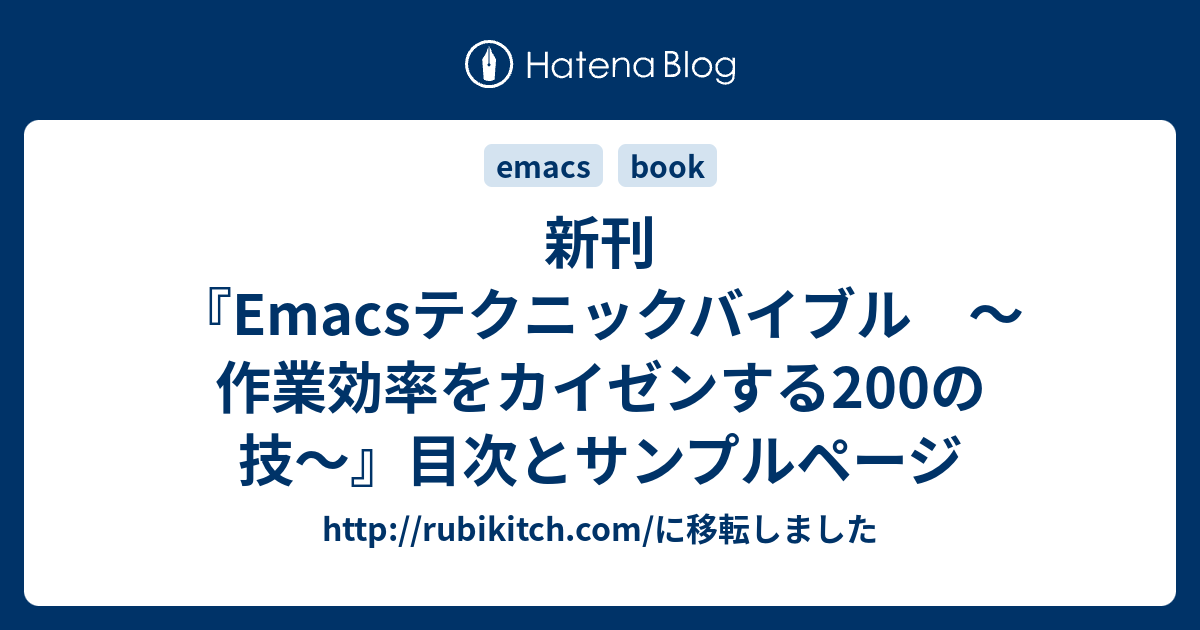 Hatena Blog

emacs book

新刊『Emacsテクニックバイブル　～作業効率をカイゼンする200の技～』目次とサンプルページ

http://rubikitch.com/に移転しました